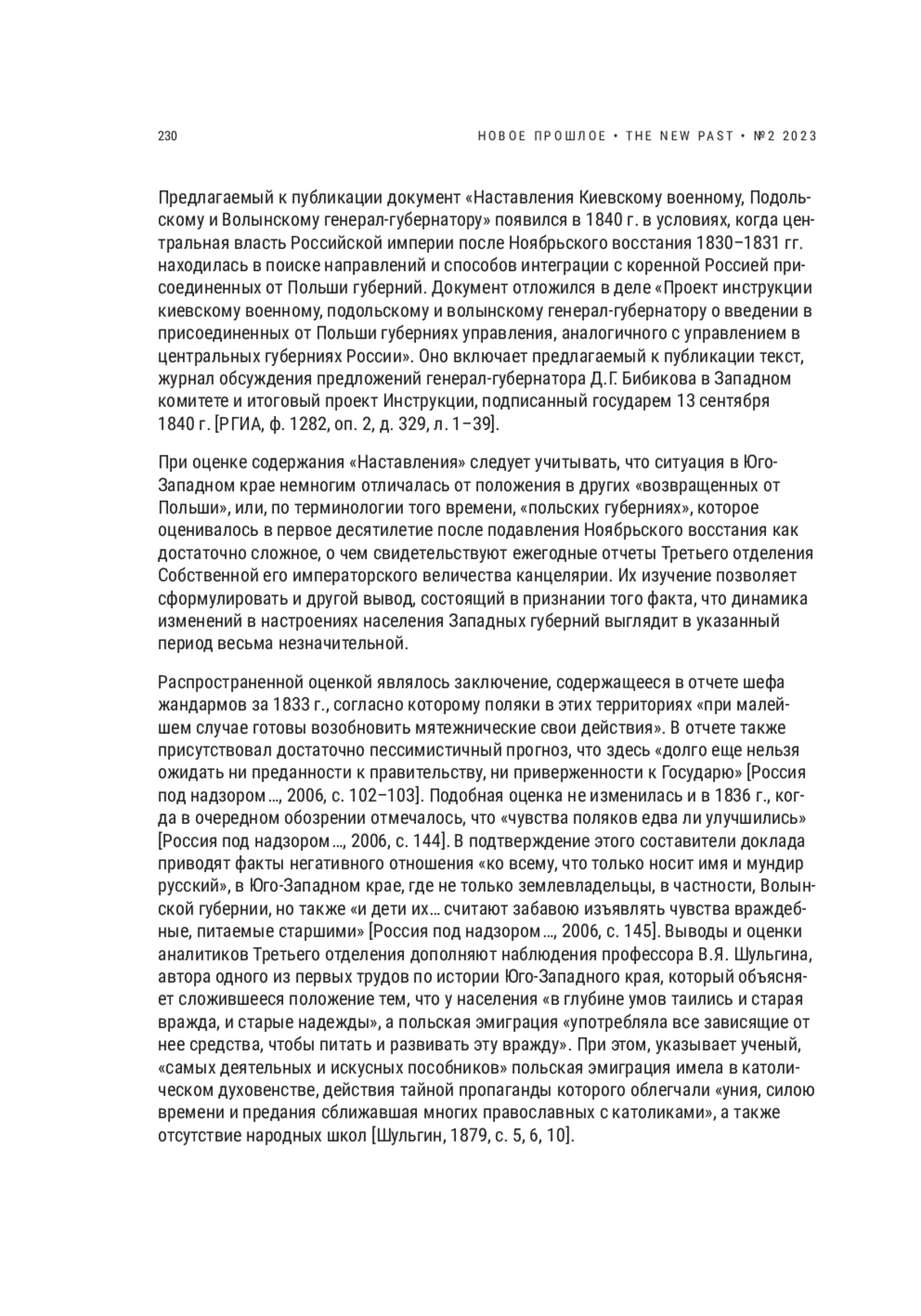 230

НОВОЕ ПРОШЛОЕ • THE NEW PAST • №2 2023

Предлагаемый к публикации документ «Наставления Киевскому военному, Подольскому и Волынскому генерал-губернатору» появился в 1840 г. в условиях, когда центральная власть Российской империи после Ноябрьского восстания 1830–1831 гг. находилась в поиске направлений и способов интеграции с коренной Россией присоединенных от Польши губерний. Документ отложился в деле «Проект инструкции киевскому военному, подольскому и волынскому генерал-губернатору о введении в присоединенных от Польши губерниях управления, аналогичного с управлением в центральных губерниях России». Оно включает предлагаемый к публикации текст, журнал обсуждения предложений генерал-губернатора Д.Г. Бибикова в Западном комитете и итоговый проект Инструкции, подписанный государем 13 сентября 1840 г. [РГИА, ф. 1282, оп. 2, д. 329, л. 1–39].

При оценке содержания «Наставления» следует учитывать, что ситуация в Юго-Западном крае немногим отличалась от положения в других «возвращенных от Польши», или, по терминологии того времени, «польских губерниях», которое оценивалось в первое десятилетие после подавления Ноябрьского восстания как достаточно сложное, о чем свидетельствуют ежегодные отчеты Третьего отделения Собственной его императорского величества канцелярии. Их изучение позволяет сформулировать и другой вывод, состоящий в признании того факта, что динамика изменений в настроениях населения Западных губерний выглядит в указанный период весьма незначительной.

Распространенной оценкой являлось заключение, содержащееся в отчете шефа жандармов за 1833 г., согласно которому поляки в этих территориях «при малейшем случае готовы возобновить мятежнические свои действия». В отчете также присутствовал достаточно пессимистичный прогноз, что здесь «долго еще нельзя ожидать ни преданности к правительству, ни приверженности к Государю» [Россия под надзором..., 2006, с. 102–103]. Подобная оценка не изменилась и в 1836 г., когда в очередном обозрении отмечалось, что «чувства поляков едва ли улучшились» [Россия под надзором..., 2006, с. 144]. В подтверждение этого составители доклада приводят факты негативного отношения «ко всему, что только носит имя и мундир русский», в Юго-Западном крае, где не только землевладельцы, в частности, Волынской губернии, но также «и дети их... считают забавою изъявлять чувства враждебные, питаемые старшими» [Россия под надзором..., 2006, с. 145]. Выводы и оценки аналитиков Третьего отделения дополняют наблюдения профессора В.Я. Шульгина, автора одного из первых трудов по истории Юго-Западного края, который объясняет сложившееся положение тем, что у населения «в глубине умов таились и старая вражда, и старые надежды», а польская эмиграция «употребляла все зависящие от нее средства, чтобы питать и развивать эту вражду». При этом, указывает ученый, «самых деятельных и искусных пособников» польская эмиграция имела в католическом духовенстве, действия тайной пропаганды которого облегчали «уния, силою времени и предания сближавшая многих православных с католиками», а также отсутствие народных школ [Шульгин, 1879, с. 5, 6, 10].